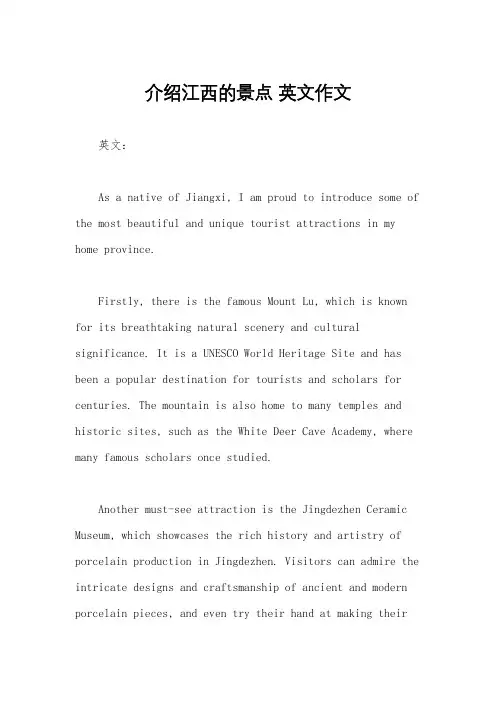 介绍江西的景点 英文作文

英文：

As a native of Jiangxi, I am proud to introduce some of the most beautiful and unique tourist attractions in my home province.

Firstly, there is the famous Mount Lu, which is known for its breathtaking natural scenery and cultural significance. It is a UNESCO World Heritage Site and has been a popular destination for tourists and scholars for centuries. The mountain is also home to many temples and historic sites, such as the White Deer Cave Academy, where many famous scholars once studied.

Another must-see attraction is the Jingdezhen Ceramic Museum, which showcases the rich history and artistry of porcelain production in Jingdezhen. Visitors can admire the intricate designs and craftsmanship of ancient and modern porcelain pieces, and even try their hand at making their